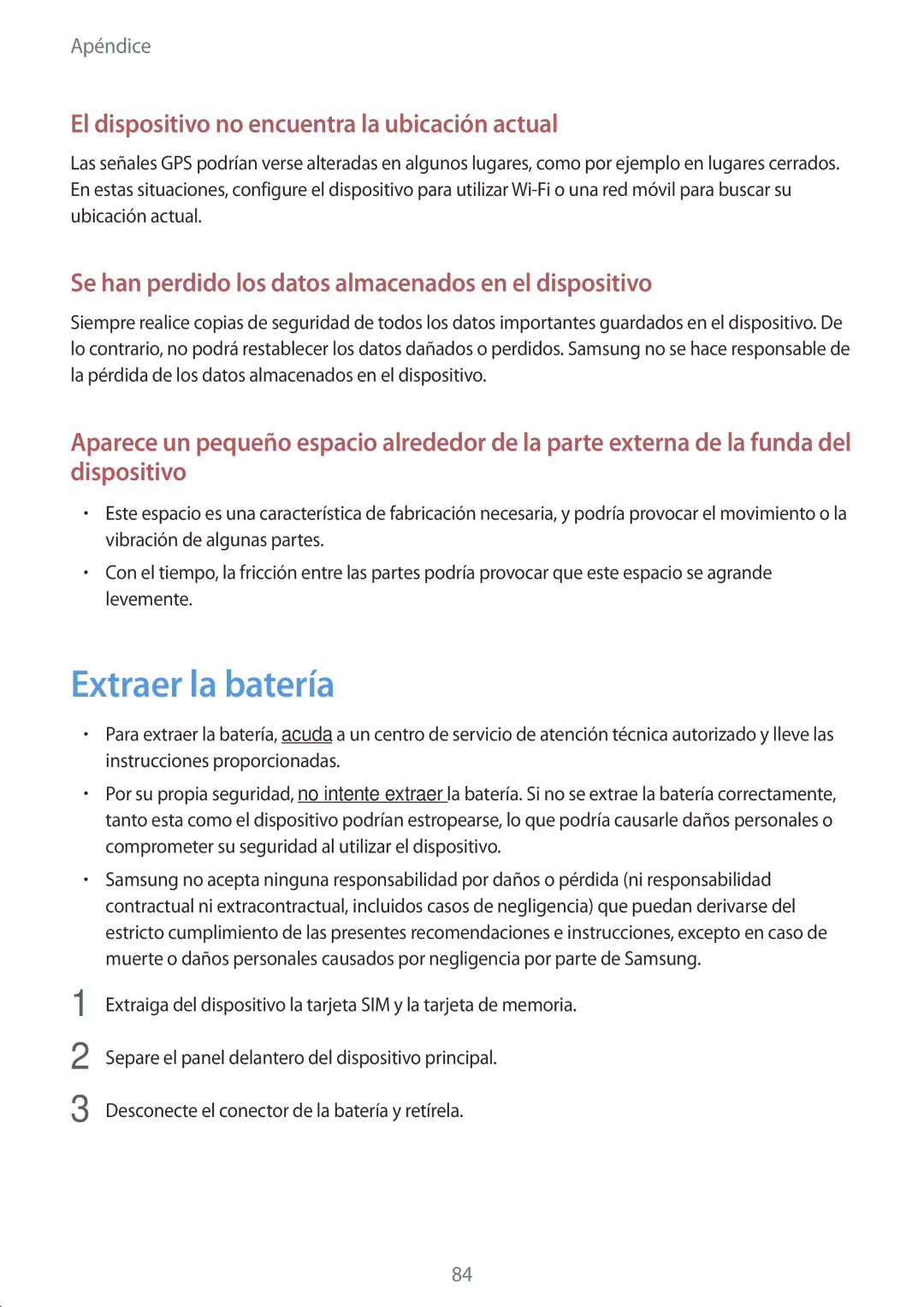 Apéndice

El dispositivo no encuentra la ubicación actual

Las señales GPS podrían verse alteradas en algunos lugares, como por ejemplo en lugares cerrados. En estas situaciones, configure el dispositivo para utilizar Wi-Fi o una red móvil para buscar su ubicación actual.

Se han perdido los datos almacenados en el dispositivo

Siempre realice copias de seguridad de todos los datos importantes guardados en el dispositivo. De lo contrario, no podrá restablecer los datos dañados o perdidos. Samsung no se hace responsable de la pérdida de los datos almacenados en el dispositivo.

Aparece un pequeño espacio alrededor de la parte externa de la funda del dispositivo

• Este espacio es una característica de fabricación necesaria, y podría provocar el movimiento o la vibración de algunas partes.
• Con el tiempo, la fricción entre las partes podría provocar que este espacio se agrande levemente.

Extraer la batería

• Para extraer la batería, acuda a un centro de servicio de atención técnica autorizado y lleve las instrucciones proporcionadas.
• Por su propia seguridad, no intente extraer la batería. Si no se extrae la batería correctamente, tanto esta como el dispositivo podrían estropearse, lo que podría causarle daños personales o comprometer su seguridad al utilizar el dispositivo.
• Samsung no acepta ninguna responsabilidad por daños o pérdida (ni responsabilidad contractual ni extracontractual, incluidos casos de negligencia) que puedan derivarse del estricto cumplimiento de las presentes recomendaciones e instrucciones, excepto en caso de muerte o daños personales causados por negligencia por parte de Samsung.

1 Extraiga del dispositivo la tarjeta SIM y la tarjeta de memoria.

2 Separe el panel delantero del dispositivo principal.

3 Desconecte el conector de la batería y retírela.

84